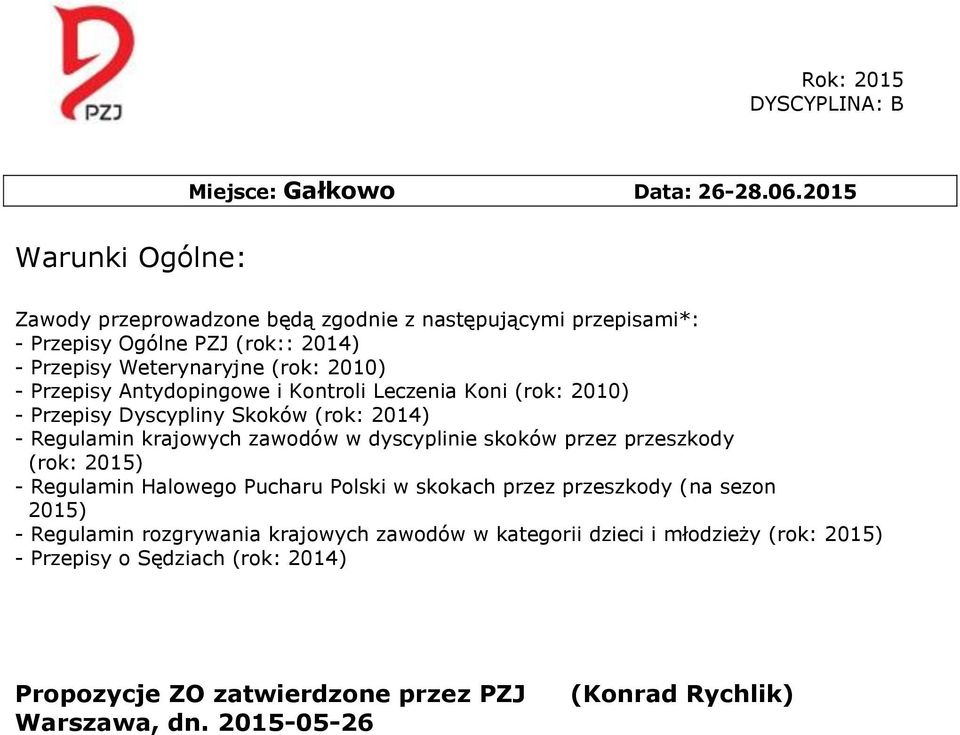 PZJ

Rok: 2015
DYSCYPLINA: B

Miejsce: Gałkowo Data: 26-28.06.2015

Warunki Ogólne:

Zawody przeprowadzone będą zgodnie z następującymi przepisami*:
- Przepisy Ogólne PZJ (rok:: 2014)
- Przepisy Weterynaryjne (rok: 2010)
- Przepisy Antydopingowe i Kontroli Leczenia Koni (rok: 2010)
- Przepisy Dyscypliny Skoków (rok: 2014)
- Regulamin krajowych zawodów w dyscyplinie skoków przez przeszkody (rok: 2015)
- Regulamin Halowego Pucharu Polski w skokach przez przeszkody (na sezon 2015)
- Regulamin rozgrywania krajowych zawodów w kategorii dzieci i młodzieży (rok: 2015)
- Przepisy o Sędziach (rok: 2014)

Propozycje ZO zatwierdzone przez PZJ (Konrad Rychlik)
Warszawa, dn. 2015-05-26